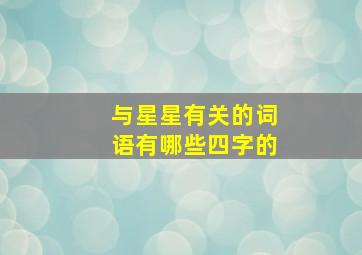 与星星有关的词语有哪些四字的